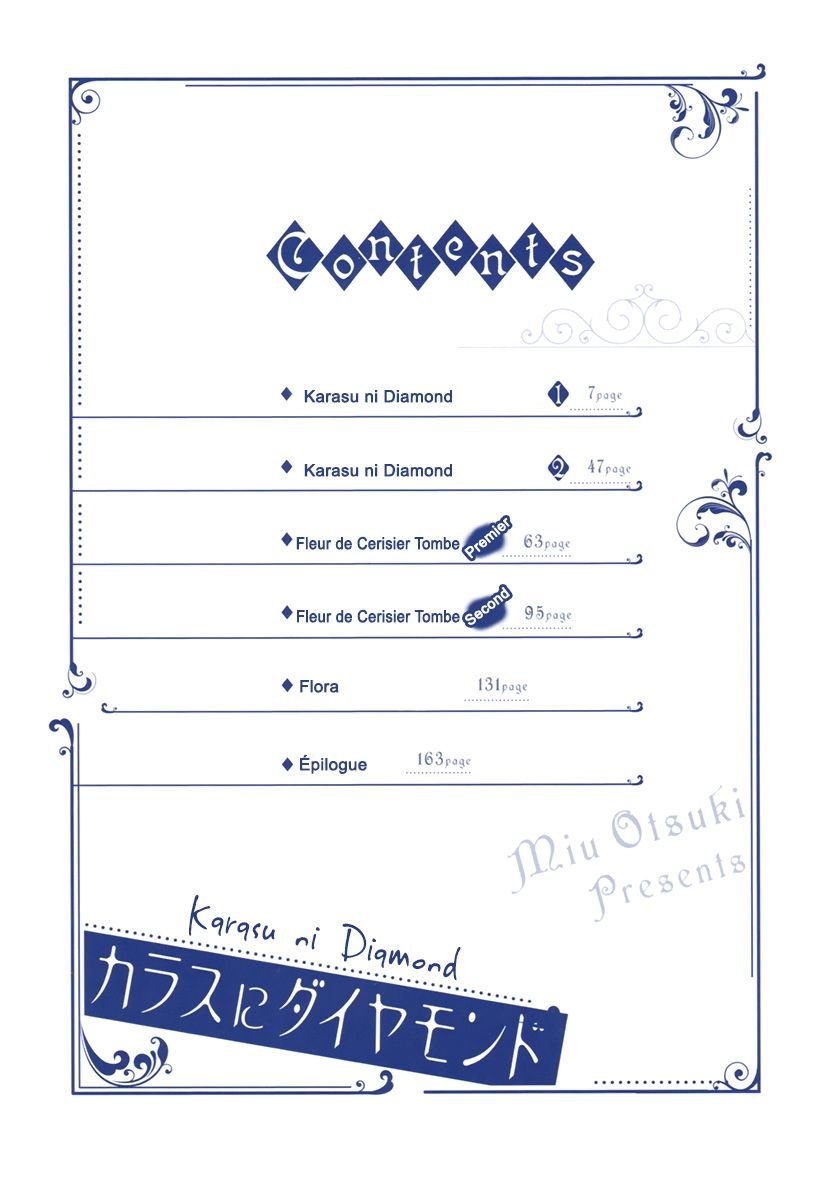 Contents

◆ Karasu ni Diamond 1 7page

◆ Karasu ni Diamond 2 47page

◆ Fleur de Cerisier Tombe Premier 63page

◆ Fleur de Cerisier Tombe Second 95page

◆ Flora 131page

◆ Épilogue 163page

Miu Otsuki
Presents

Karasu ni Diamond
カラスにダイヤモンド